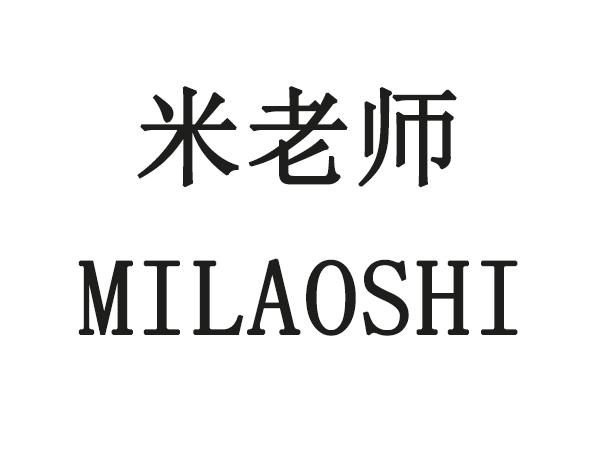 米老师
MILAOSHI